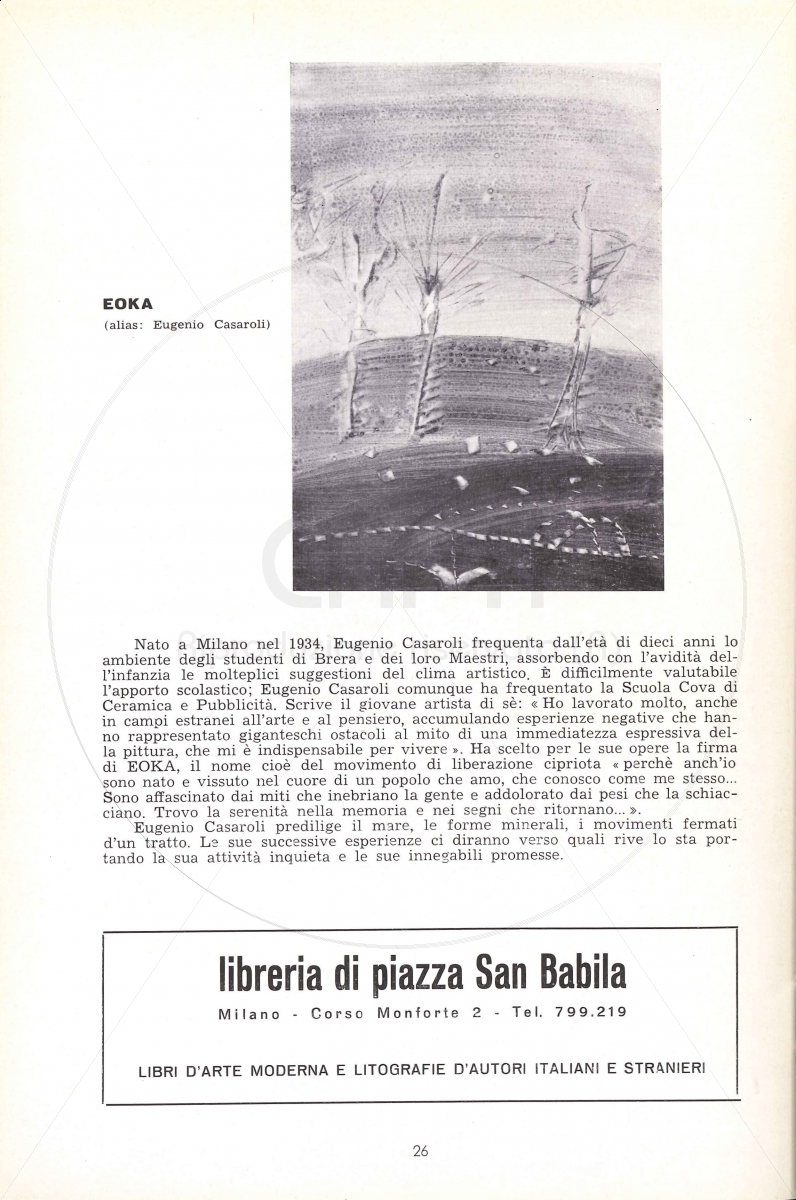 EOKA
(alias: Eugenio Casaroli)

Nato a Milano nel 1934, Eugenio Casaroli frequenta dall'età di dieci anni lo ambiente degli studenti di Brera e dei loro Maestri, assorbendo con l'avidità dell'infanzia le molteplici suggestioni del clima artistico. È difficilmente valutabile l'apporto scolastico; Eugenio Casaroli comunque ha frequentato la Scuola Cova di Ceramica e Pubblicità. Scrive il giovane artista di sè: « Ho lavorato molto, anche in campi estranei all'arte e al pensiero, accumulando esperienze negative che hanno rappresentato giganteschi ostacoli al mito di una immediatezza espressiva della pittura, che mi è indispensabile per vivere ». Ha scelto per le sue opere la firma di EOKA, il nome cioè del movimento di liberazione cipriota « perchè anch'io sono nato e vissuto nel cuore di un popolo che amo, che conosco come me stesso... Sono affascinato dai miti che inebriano la gente e addolorato dai pesi che la schiacciano. Trovo la serenità nella memoria e nei segni che ritornano... ».
Eugenio Casaroli predilige il mare, le forme minerali, i movimenti fermati d'un tratto. Le sue successive esperienze ci diranno verso quali rive lo sta portando la sua attività inquieta e le sue innegabili promesse.

libreria di piazza San Babila
Milano - Corso Monforte 2 - Tel. 799.219

LIBRI D'ARTE MODERNA E LITOGRAFIE D'AUTORI ITALIANI E STRANIERI

26